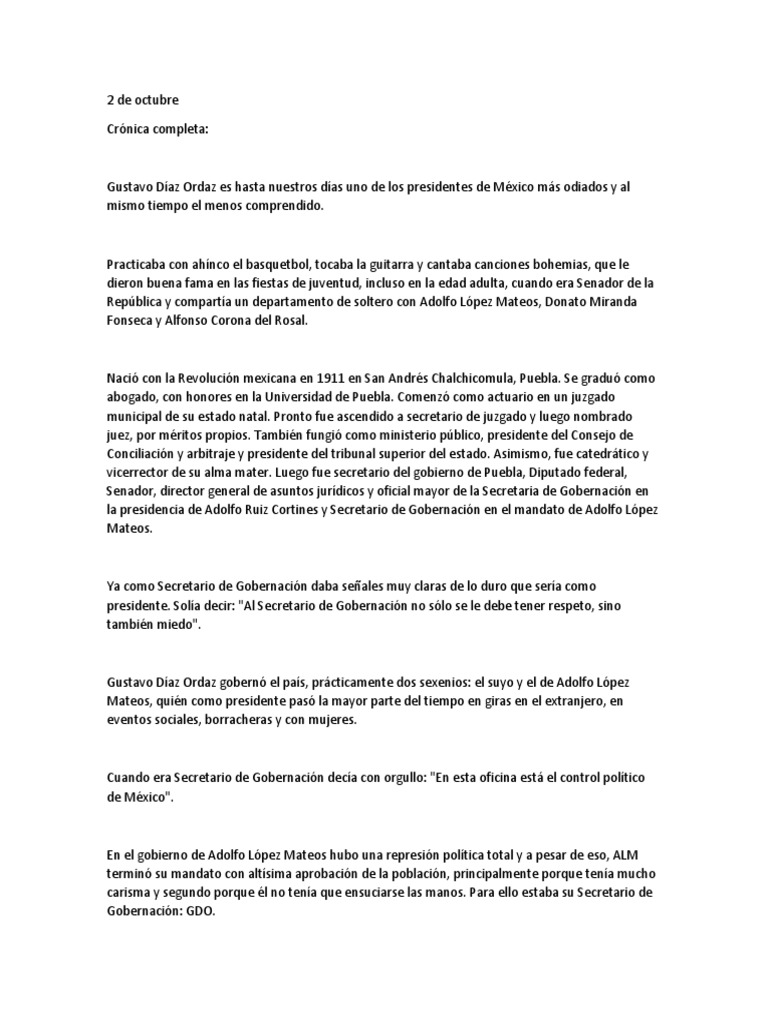 2 de octubre

Crónica completa:

Gustavo Díaz Ordaz es hasta nuestros días uno de los presidentes de México más odiados y al mismo tiempo el menos comprendido.

Practicaba con ahínco el basquetbol, tocaba la guitarra y cantaba canciones bohemias, que le dieron buena fama en las fiestas de juventud, incluso en la edad adulta, cuando era Senador de la República y compartía un departamento de soltero con Adolfo López Mateos, Donato Miranda Fonseca y Alfonso Corona del Rosal.

Nació con la Revolución mexicana en 1911 en San Andrés Chalchicomula, Puebla. Se graduó como abogado, con honores en la Universidad de Puebla. Comenzó como actuario en un juzgado municipal de su estado natal. Pronto fue ascendido a secretario de juzgado y luego nombrado juez, por méritos propios. También fungió como ministerio público, presidente del Consejo de Conciliación y arbitraje y presidente del tribunal superior del estado. Asimismo, fue catedrático y vicerrector de su alma mater. Luego fue secretario del gobierno de Puebla, Diputado federal, Senador, director general de asuntos jurídicos y oficial mayor de la Secretaría de Gobernación en la presidencia de Adolfo Ruiz Cortines y Secretario de Gobernación en el mandato de Adolfo López Mateos.

Ya como Secretario de Gobernación daba señales muy claras de lo duro que sería como presidente. Solía decir: "Al Secretario de Gobernación no sólo se le debe tener respeto, sino también miedo".

Gustavo Díaz Ordaz gobernó el país, prácticamente dos sexenios: el suyo y el de Adolfo López Mateos, quién como presidente pasó la mayor parte del tiempo en giras en el extranjero, en eventos sociales, borracheras y con mujeres.

Cuando era Secretario de Gobernación decía con orgullo: "En esta oficina está el control político de México".

En el gobierno de Adolfo López Mateos hubo una represión política total y a pesar de eso, ALM terminó su mandato con altísima aprobación de la población, principalmente porque tenía mucho carisma y segundo porque él no tenía que ensuciarse las manos. Para ello estaba su Secretario de Gobernación: GDO.